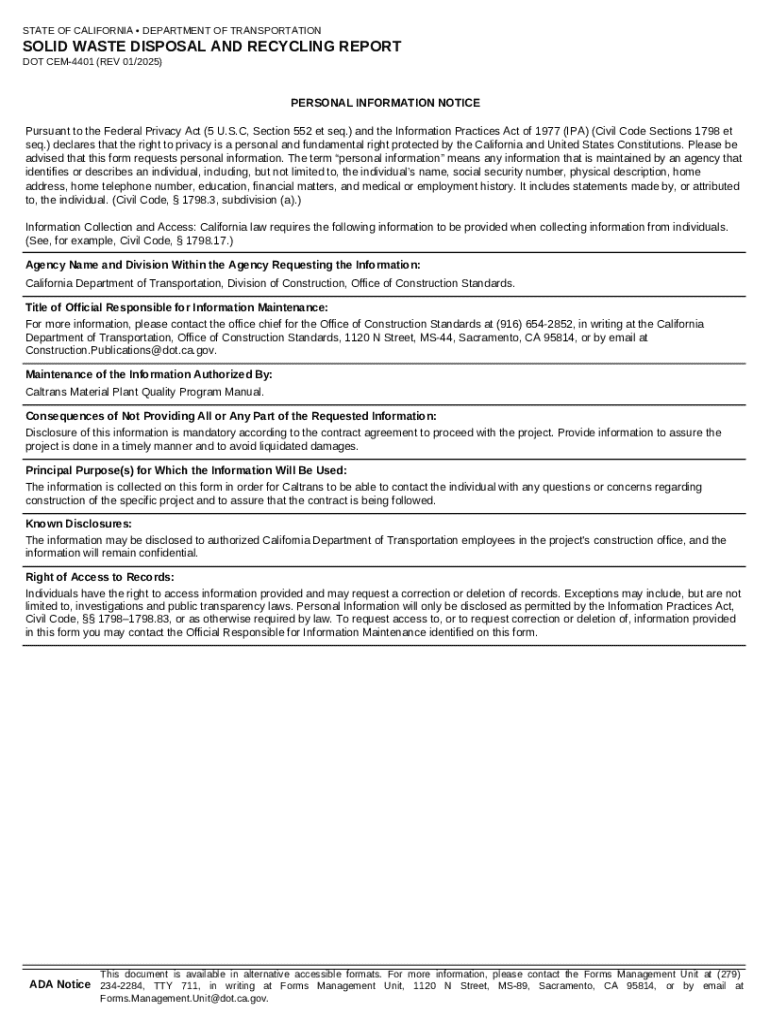 STATE OF CALIFORNIA • DEPARTMENT OF TRANSPORTATION

SOLID WASTE DISPOSAL AND RECYCLING REPORT

DOT CEM-4401 (REV 01/2025)

PERSONAL INFORMATION NOTICE

Pursuant to the Federal Privacy Act (5 U.S.C, Section 552 et seq.) and the Information Practices Act of 1977 (IPA) (Civil Code Sections 1798 et seq.) declares that the right to privacy is a personal and fundamental right protected by the California and United States Constitutions. Please be advised that this form requests personal information. The term "personal information" means any information that is maintained by an agency that identifies or describes an individual, including, but not limited to, the individual's name, social security number, physical description, home address, home telephone number, education, financial matters, and medical or employment history. It includes statements made by, or attributed to, the individual. (Civil Code, § 1798.3, subdivision (a).)

Information Collection and Access: California law requires the following information to be provided when collecting information from individuals. (See, for example, Civil Code, § 1798.17.)

Agency Name and Division Within the Agency Requesting the Information:

California Department of Transportation, Division of Construction, Office of Construction Standards.

Title of Official Responsible for Information Maintenance:

For more information, please contact the office chief for the Office of Construction Standards at (916) 654-2852, in writing at the California Department of Transportation, Office of Construction Standards, 1120 N Street, MS-44, Sacramento, CA 95814, or by email at Construction.Publications@dot.ca.gov.

Maintenance of the Information Authorized By:

Caltrans Material Plant Quality Program Manual.

Consequences of Not Providing All or Any Part of the Requested Information:

Disclosure of this information is mandatory according to the contract agreement to proceed with the project. Provide information to assure the project is done in a timely manner and to avoid liquidated damages.

Principal Purpose(s) for Which the Information Will Be Used:

The information is collected on this form in order for Caltrans to be able to contact the individual with any questions or concerns regarding construction of the specific project and to assure that the contract is being followed.

Known Disclosures:

The information may be disclosed to authorized California Department of Transportation employees in the project's construction office, and the information will remain confidential.

Right of Access to Records:

Individuals have the right to access information provided and may request a correction or deletion of records. Exceptions may include, but are not limited to, investigations and public transparency laws. Personal Information will only be disclosed as permitted by the Information Practices Act, Civil Code, §§ 1798–1798.83, or as otherwise required by law. To request access to, or to request correction or deletion of, information provided in this form you may contact the Official Responsible for Information Maintenance identified on this form.

ADA Notice This document is available in alternative accessible formats. For more information, please contact the Forms Management Unit at (279) 234-2284, TTY 711, in writing at Forms Management Unit, 1120 N Street, MS-89, Sacramento, CA 95814, or by email at Forms.Management.Unit@dot.ca.gov.